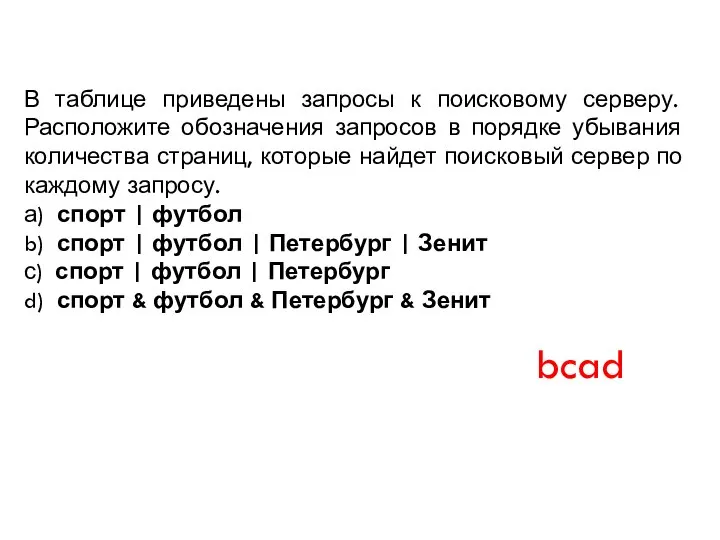 В таблице приведены запросы к поисковому серверу. Расположите обозначения запросов в порядке убывания количества страниц, которые найдет поисковый сервер по каждому запросу.
a) спорт | футбол
b) спорт | футбол | Петербург | Зенит
c) спорт | футбол | Петербург
d) спорт & футбол & Петербург & Зенит

bcad